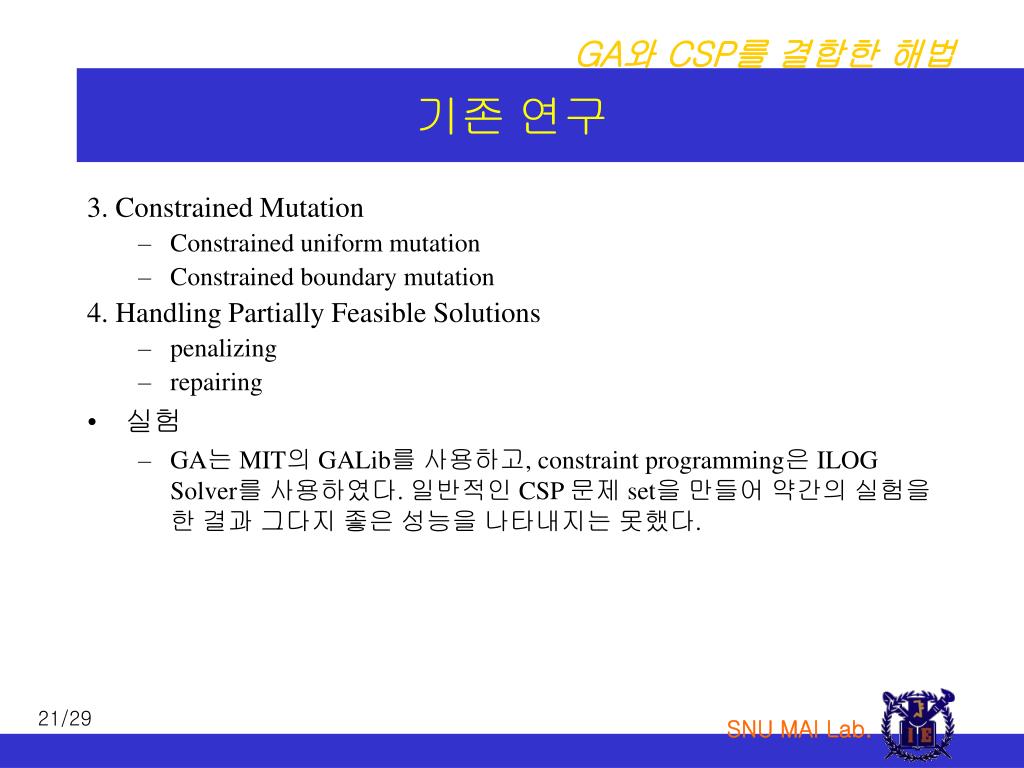 GA와 CSP를 결합한 해법

기존 연구

3. Constrained Mutation
– Constrained uniform mutation
– Constrained boundary mutation

4. Handling Partially Feasible Solutions
– penalizing
– repairing

• 실험
– GA는 MIT의 GALib를 사용하고, constraint programming은 ILOG Solver를 사용하였다. 일반적인 CSP 문제 set을 만들어 약간의 실험을 한 결과 그다지 좋은 성능을 나타내지는 못했다.

21/29

SNU MAI Lab.